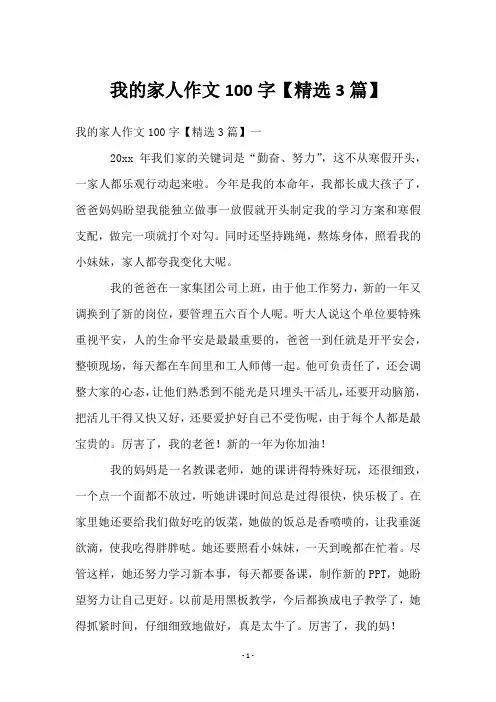 我的家人作文 100 字【精选 3 篇】

我的家人作文 100 字【精选 3 篇】一

20xx 年我们家的关键词是“勤奋、努力”，这不从寒假开头，一家人都乐观行动起来啦。今年是我的本命年，我都长成大孩子了，爸爸妈妈盼望我能独立做事一放假就开头制定我的学习方案和寒假支配，做完一项就打个对勾。同时还坚持跳绳，熬炼身体，照看我的小妹妹，家人都夸我变化大呢。

我的爸爸在一家集团公司上班，由于他工作努力，新的一年又调换到了新的岗位，要管理五六百个人呢。听大人说这个单位要特殊重视平安，人的生命平安是最最重要的，爸爸一到任就是开平安会，整顿现场，每天都在车间里和工人师傅一起。他可负责任了，还会调整大家的心态，让他们熟悉到不能光是只埋头干活儿，还要开动脑筋，把活儿干得又快又好，还要爱护好自己不受伤呢，由于每个人都是最宝贵的。厉害了，我的老爸！新的一年为你加油！

我的妈妈是一名教课老师，她的课讲得特殊好玩，还很细致，一个点一个面都不放过，听她讲课时间总是过得很快，快乐极了。在家里她还要给我们做好吃的饭菜，她做的饭总是香喷喷的，让我垂涎欲滴，使我吃得胖胖哒。她还要照看小妹妹，一天到晚都在忙着。尽管这样，她还努力学习新本事，每天都要备课，制作新的 PPT，她盼望努力让自己更好。以前是用黑板教学，今后都换成电子教学了，她得抓紧时间，仔细细致地做好，真是太牛了。厉害了，我的妈！

- 1 -